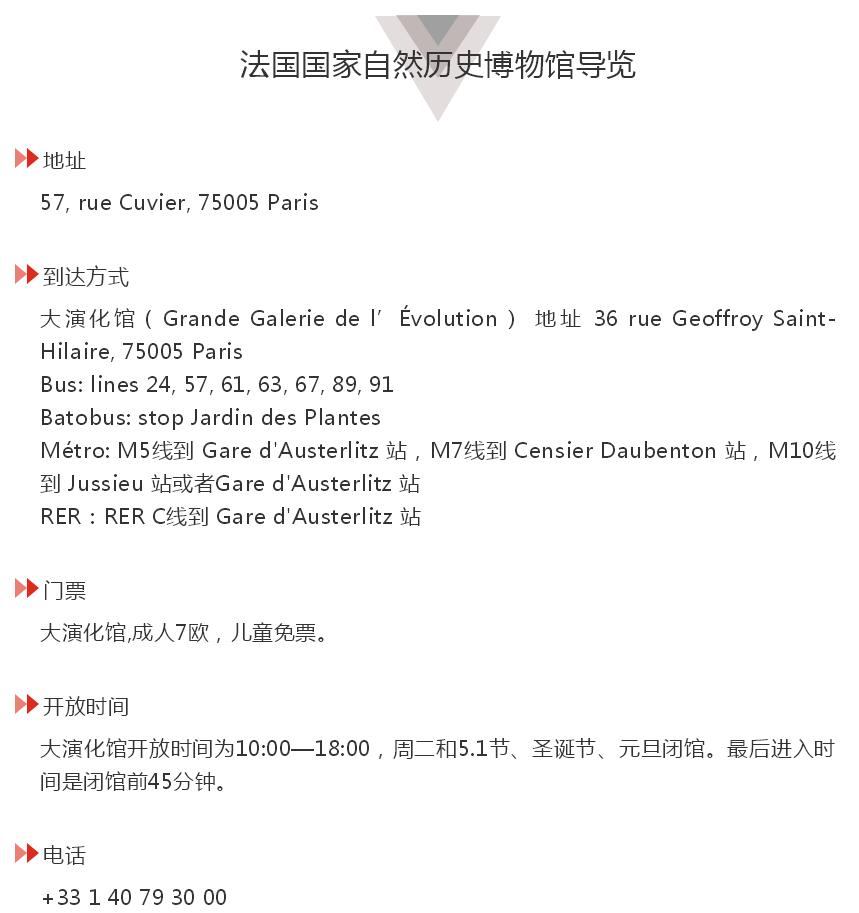 法国国家自然历史博物馆导览

地址

57, rue Cuvier, 75005 Paris

到达方式

大演化馆（Grande Galerie de l’Évolution）地址 36 rue Geoffroy Saint-Hilaire, 75005 Paris
Bus: lines 24, 57, 61, 63, 67, 89, 91
Batobus: stop Jardin des Plantes
Métro: M5线到 Gare d'Austerlitz 站，M7线到 Censier Daubenton 站，M10线到 Jussieu 站或者Gare d'Austerlitz 站
RER：RER C线到 Gare d'Austerlitz 站

门票

大演化馆,成人7欧，儿童免票。

开放时间

大演化馆开放时间为10:00—18:00，周二和5.1节、圣诞节、元旦闭馆。最后进入时间是闭馆前45分钟。

电话

+33 1 40 79 30 00